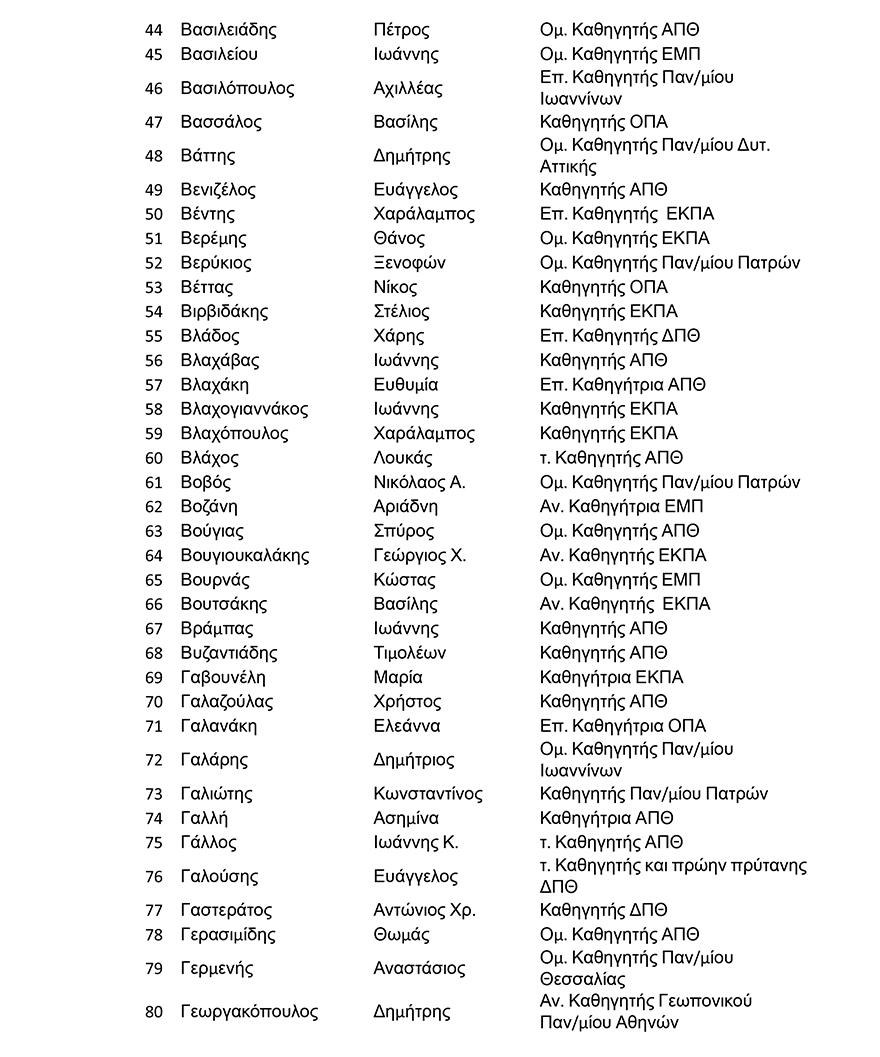 | 44 | Βασιλειάδης | Πέτρος | Ομ. Καθηγητής ΑΠΘ |
|---|---|---|---|
| 45 | Βασιλείου | Ιωάννης | Ομ. Καθηγητής ΕΜΠ |
| 46 | Βασιλόπουλος | Αχιλλέας | Επ. Καθηγητής Παν/μίου Ιωαννίνων |
| 47 | Βασσάλος | Βασίλης | Καθηγητής ΟΠΑ |
| 48 | Βάττης | Δημήτρης | Ομ. Καθηγητής Παν/μίου Δυτ. Αττικής |
| 49 | Βενιζέλος | Ευάγγελος | Καθηγητής ΑΠΘ |
| 50 | Βέντης | Χαράλαμπος | Επ. Καθηγητής ΕΚΠΑ |
| 51 | Βερέμης | Θάνος | Ομ. Καθηγητής ΕΚΠΑ |
| 52 | Βερύκιος | Ξενοφών | Ομ. Καθηγητής Παν/μίου Πατρών |
| 53 | Βέττας | Νίκος | Καθηγητής ΟΠΑ |
| 54 | Βιρβιδάκης | Στέλιος | Καθηγητής ΕΚΠΑ |
| 55 | Βλάδος | Χάρης | Επ. Καθηγητής ΔΠΘ |
| 56 | Βλαχάβας | Ιωάννης | Καθηγητής ΑΠΘ |
| 57 | Βλαχάκη | Ευθυμία | Επ. Καθηγήτρια ΑΠΘ |
| 58 | Βλαχογιαννάκος | Ιωάννης | Καθηγητής ΕΚΠΑ |
| 59 | Βλαχόπουλος | Χαράλαμπος | Καθηγητής ΕΚΠΑ |
| 60 | Βλάχος | Λουκάς | τ. Καθηγητής ΑΠΘ |
| 61 | Βοβός | Νικόλαος Α. | Ομ. Καθηγητής Παν/μίου Πατρών |
| 62 | Βοζάνη | Αριάδνη | Αν. Καθηγήτρια ΕΜΠ |
| 63 | Βούγιας | Σπύρος | Ομ. Καθηγητής ΑΠΘ |
| 64 | Βουγιουκαλάκης | Γεώργιος Χ. | Αν. Καθηγητής ΕΚΠΑ |
| 65 | Βουρνάς | Κώστας | Ομ. Καθηγητής ΕΜΠ |
| 66 | Βουτσάκης | Βασίλης | Αν. Καθηγητής ΕΚΠΑ |
| 67 | Βράμπας | Ιωάννης | Καθηγητής ΑΠΘ |
| 68 | Βυζαντιάδης | Τιμολέων | Καθηγητής ΑΠΘ |
| 69 | Γαβουνέλη | Μαρία | Καθηγήτρια ΕΚΠΑ |
| 70 | Γαλαζούλας | Χρήστος | Καθηγητής ΑΠΘ |
| 71 | Γαλανάκη | Ελεάννα | Επ. Καθηγήτρια ΟΠΑ |
| 72 | Γαλάρης | Δημήτριος | Ομ. Καθηγητής Παν/μίου Ιωαννίνων |
| 73 | Γαλιώτης | Κωνσταντίνος | Καθηγητής Παν/μίου Πατρών |
| 74 | Γαλλή | Ασημίνα | Καθηγήτρια ΑΠΘ |
| 75 | Γάλλος | Ιωάννης Κ. | τ. Καθηγητής ΑΠΘ |
| 76 | Γαλούσης | Ευάγγελος | τ. Καθηγητής και πρώην πρύτανης ΔΠΘ |
| 77 | Γαστεράτος | Αντώνιος Χρ. | Καθηγητής ΔΠΘ |
| 78 | Γερασιμίδης | Θωμάς | Ομ. Καθηγητής ΑΠΘ |
| 79 | Γερμενής | Αναστάσιος | Ομ. Καθηγητής Παν/μίου Θεσσαλίας |
| 80 | Γεωργακόπουλος | Δημήτρης | Αν. Καθηγητής Γεωπονικού Παν/μίου Αθηνών |